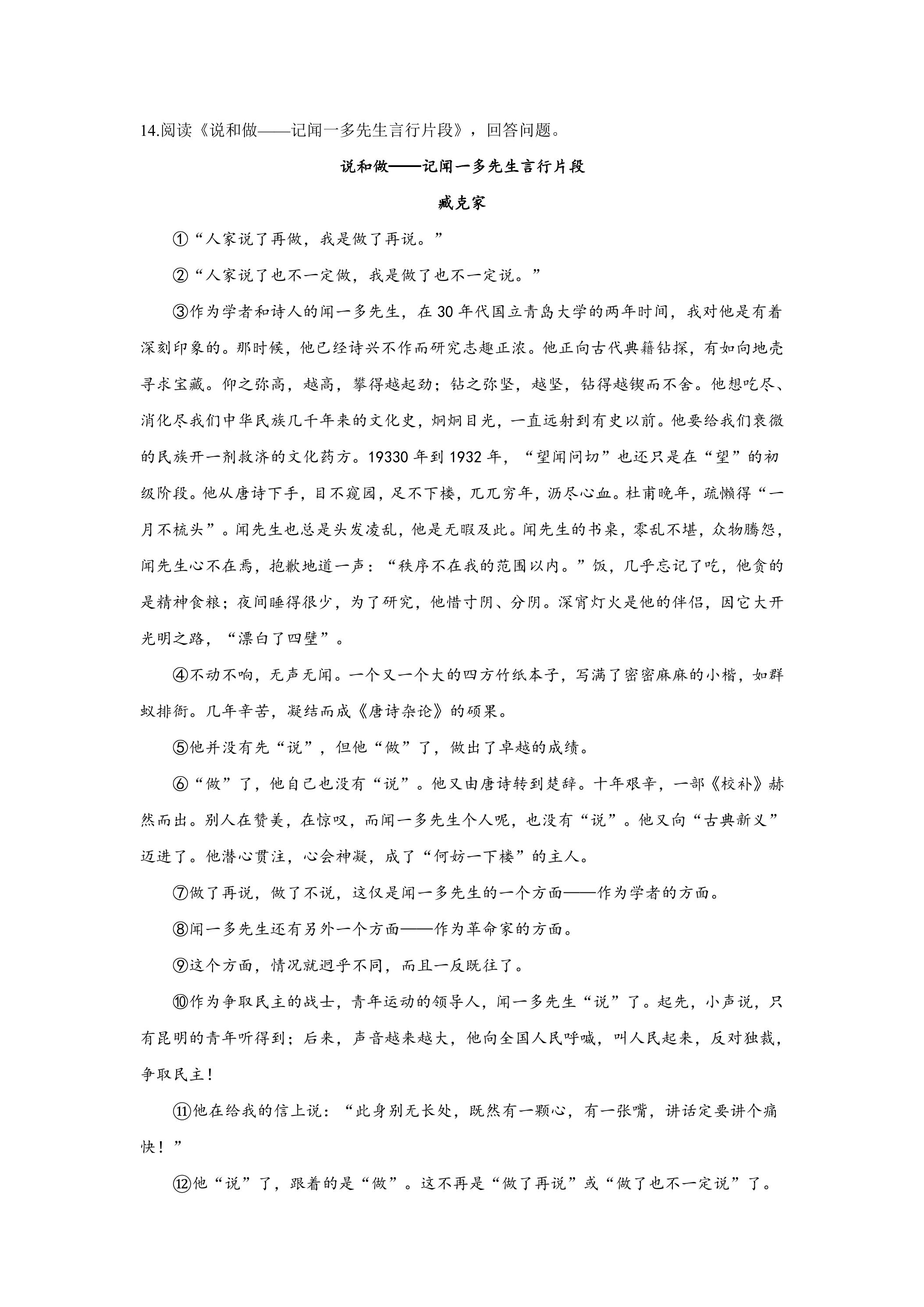 14.阅读《说和做——记闻一多先生言行片段》，回答问题。

说和做——记闻一多先生言行片段

臧克家

①“人家说了再做，我是做了再说。”

②“人家说了也不一定做，我是做了也不一定说。”

③作为学者和诗人的闻一多先生，在30年代国立青岛大学的两年时间，我对他是有着深刻印象的。那时候，他已经诗兴不作而研究志趣正浓。他正向古代典籍钻探，有如向地壳寻求宝藏。仰之弥高，越高，攀得越起劲；钻之弥坚，越坚，钻得越锲而不舍。他想吃尽、消化尽我们中华民族几千年来的文化史，炯炯目光，一直远射到有史以前。他要给我们衰微的民族开一剂救济的文化药方。19330年到1932年，“望闻问切”也还只是在“望”的初级阶段。他从唐诗下手，目不窥园，足不下楼，兀兀穷年，沥尽心血。杜甫晚年，疏懒得“一月不梳头”。闻先生也总是头发凌乱，他是无暇及此。闻先生的书桌，零乱不堪，众物腾怨，闻先生心不在焉，抱歉地道一声：“秩序不在我的范围以内。”饭，几乎忘记了吃，他贪的是精神食粮；夜间睡得很少，为了研究，他惜寸阴、分阴。深宵灯火是他的伴侣，因它大开光明之路，“漂白了四壁”。

④不动不响，无声无闻。一个又一个大的四方竹纸本子，写满了密密麻麻的小楷，如群蚁排衙。几年辛苦，凝结而成《唐诗杂论》的硕果。

⑤他并没有先“说”，但他“做”了，做出了卓越的成绩。

⑥“做”了，他自己也没有“说”。他又由唐诗转到楚辞。十年艰辛，一部《校补》赫然而出。别人在赞美，在惊叹，而闻一多先生个人呢，也没有“说”。他又向“古典新义”迈进了。他潜心贯注，心会神凝，成了“何妨一下楼”的主人。

⑦做了再说，做了不说，这仅是闻一多先生的一个方面——作为学者的方面。

⑧闻一多先生还有另外一个方面——作为革命家的方面。

⑨这个方面，情况就迥乎不同，而且一反既往了。

⑩作为争取民主的战士，青年运动的领导人，闻一多先生“说”了。起先，小声说，只有昆明的青年听得到；后来，声音越来越大，他向全国人民呼喊，叫人民起来，反对独裁，争取民主！

⑪他在给我的信上说：“此身别无长处，既然有一颗心，有一张嘴，讲话定要讲个痛快！”

⑫他“说”了，跟着的是“做”。这不再是“做了再说”或“做了也不一定说”了。